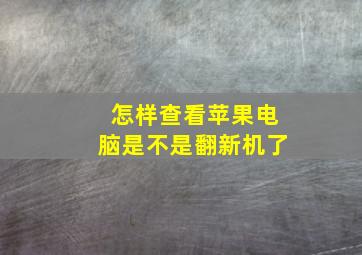 怎样查看苹果电脑是不是翻新机了